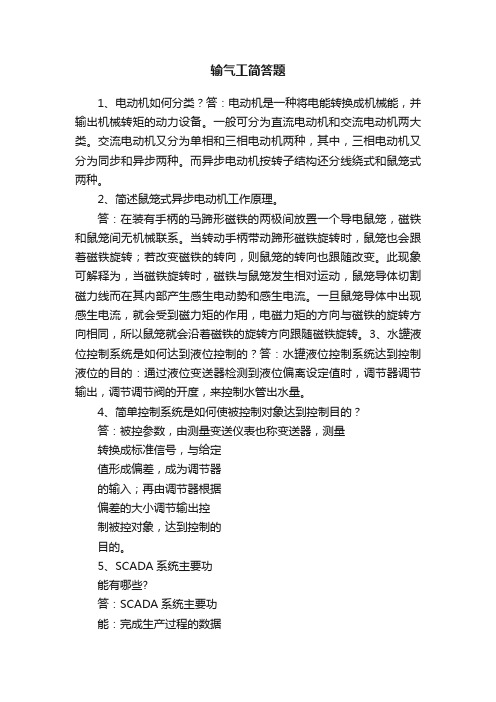 输气工简答题

1、电动机如何分类？答：电动机是一种将电能转换成机械能，并输出机械转矩的动力设备。一般可分为直流电动机和交流电动机两大类。交流电动机又分为单相和三相电动机两种，其中，三相电动机又分为同步和异步两种。而异步电动机按转子结构还分线绕式和鼠笼式两种。

2、简述鼠笼式异步电动机工作原理。

答：在装有手柄的马蹄形磁铁的两极间放置一个导电鼠笼，磁铁和鼠笼间无机械联系。当转动手柄带动蹄形磁铁旋转时，鼠笼也会跟着磁铁旋转；若改变磁铁的转向，则鼠笼的转向也跟随改变。此现象可解释为，当磁铁旋转时，磁铁与鼠笼发生相对运动，鼠笼导体切割磁力线而在其内部产生感生电动势和感生电流。一旦鼠笼导体中出现感生电流，就会受到磁力矩的作用，电磁力矩的方向与磁铁的旋转方向相同，所以鼠笼就会沿着磁铁的旋转方向跟随磁铁旋转。3、水罐液位控制系统是如何达到液位控制的？答：水罐液位控制系统达到控制液位的目的：通过液位变送器检测到液位偏离设定值时，调节器调节输出，调节调节阀的开度，来控制水管出水量。

4、简单控制系统是如何使被控制对象达到控制目的？

答：被控参数，由测量变送仪表也称变送器，测量转换成标准信号，与给定值形成偏差，成为调节器的输入；再由调节器根据偏差的大小调节输出控制被控对象，达到控制的目的。

5、SCADA 系统主要功能有哪些?

答：SCADA 系统主要功能：完成生产过程的数据